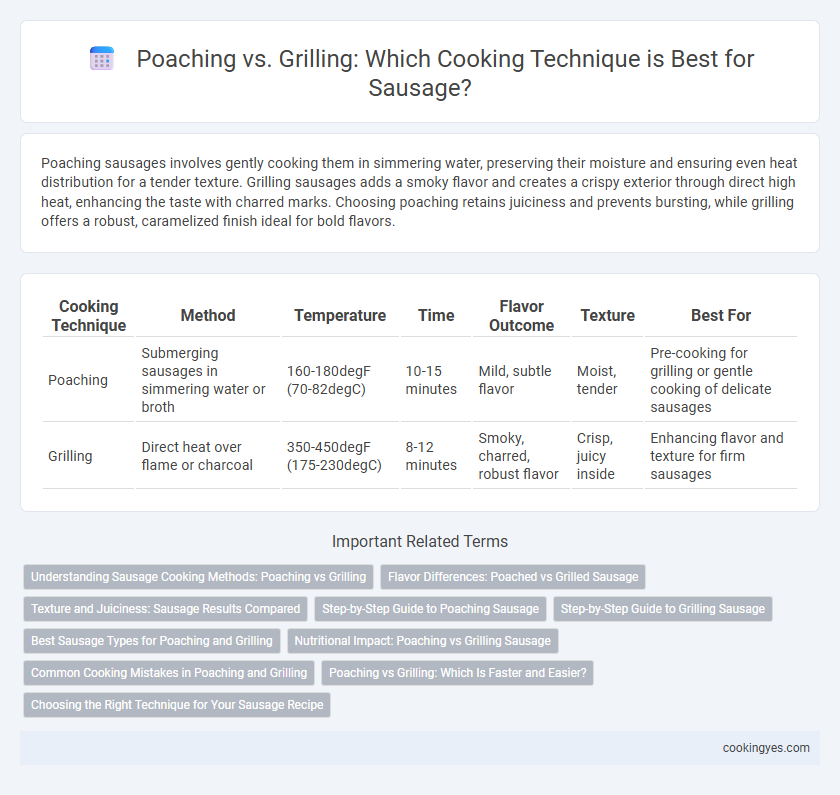 Poaching vs. Grilling: Which Cooking Technique is Best for Sausage?

Poaching sausages involves gently cooking them in simmering water, preserving their moisture and ensuring even heat distribution for a tender texture. Grilling sausages adds a smoky flavor and creates a crispy exterior through direct high heat, enhancing the taste with charred marks. Choosing poaching retains juiciness and prevents bursting, while grilling offers a robust, caramelized finish ideal for bold flavors.

| Cooking Technique | Method | Temperature | Time | Flavor Outcome | Texture | Best For |
|---|---|---|---|---|---|---|
| Poaching | Submerging sausages in simmering water or broth | 160-180degF (70-82degC) | 10-15 minutes | Mild, subtle flavor | Moist, tender | Pre-cooking for grilling or gentle cooking of delicate sausages |
| Grilling | Direct heat over flame or charcoal | 350-450degF (175-230degC) | 8-12 minutes | Smoky, charred, robust flavor | Crisp, juicy inside | Enhancing flavor and texture for firm sausages |

Important Related Terms

Understanding Sausage Cooking Methods: Poaching vs Grilling
Flavor Differences: Poached vs Grilled Sausage
Texture and Juiciness: Sausage Results Compared
Step-by-Step Guide to Poaching Sausage
Step-by-Step Guide to Grilling Sausage
Best Sausage Types for Poaching and Grilling
Nutritional Impact: Poaching vs Grilling Sausage
Common Cooking Mistakes in Poaching and Grilling
Poaching vs Grilling: Which Is Faster and Easier?
Choosing the Right Technique for Your Sausage Recipe

cookingyes.com